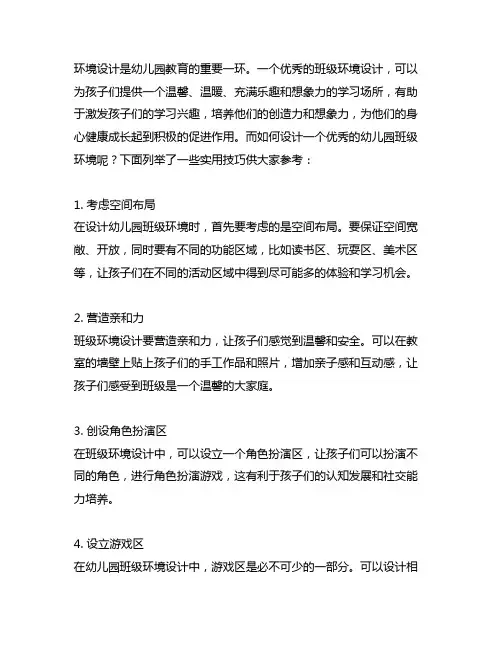 环境设计是幼儿园教育的重要一环。一个优秀的班级环境设计，可以为孩子们提供一个温馨、温暖、充满乐趣和想象力的学习场所，有助于激发孩子们的学习兴趣，培养他们的创造力和想象力，为他们的身心健康成长起到积极的促进作用。而如何设计一个优秀的幼儿园班级环境呢？下面列举了一些实用技巧供大家参考：

1. 考虑空间布局
在设计幼儿园班级环境时，首先要考虑的是空间布局。要保证空间宽敞、开放，同时要有不同的功能区域，比如读书区、玩耍区、美术区等，让孩子们在不同的活动区域中得到尽可能多的体验和学习机会。

2. 营造亲和力
班级环境设计要营造亲和力，让孩子们感觉到温馨和安全。可以在教室的墙壁上贴上孩子们的手工作品和照片，增加亲子感和互动感，让孩子们感受到班级是一个温馨的大家庭。

3. 创设角色扮演区
在班级环境设计中，可以设立一个角色扮演区，让孩子们可以扮演不同的角色，进行角色扮演游戏，这有利于孩子们的认知发展和社交能力培养。

4. 设立游戏区
在幼儿园班级环境设计中，游戏区是必不可少的一部分。可以设计相